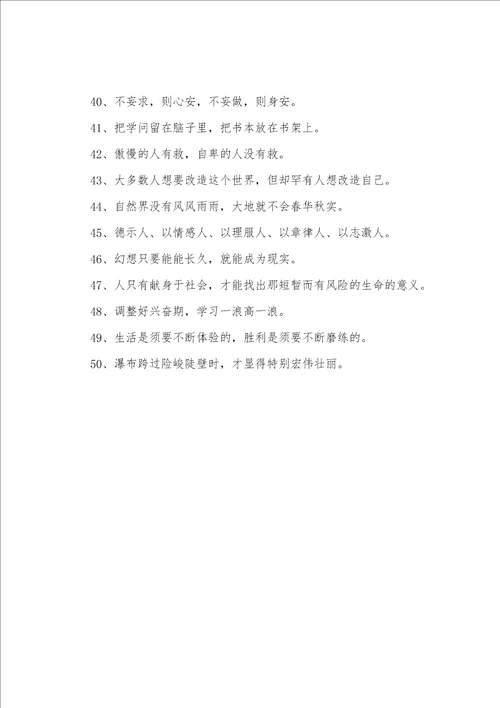 40、不妄求，则心安，不妄做，则身安。

41、把学问留在脑子里，把书本放在书架上。

42、傲慢的人有救，自卑的人没有救。

43、大多数人想要改造这个世界，但却罕有人想改造自己。

44、自然界没有风风雨雨，大地就不会春华秋实。

45、德示人、以情感人、以理服人、以章律人、以志激人。

46、幻想只要能能长久，就能成为现实。

47、人只有献身于社会，才能找出那短暂而有风险的生命的意义。

48、调整好兴奋期，学习一浪高一浪。

49、生活是须要不断体验的，胜利是须要不断磨练的。

50、瀑布跨过险峻陡壁时，才显得特别宏伟壮丽。